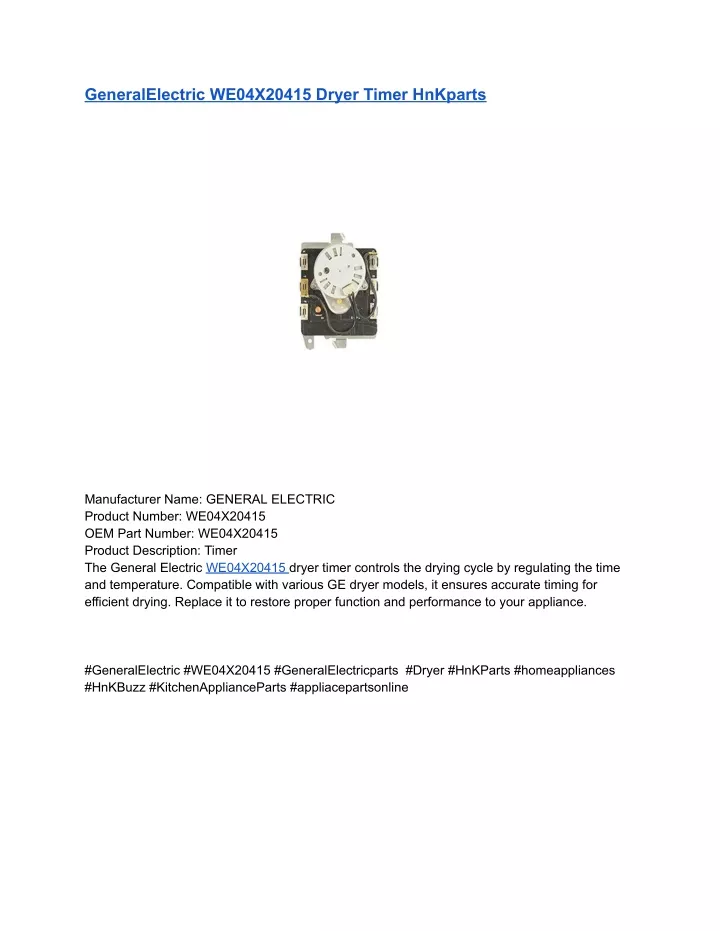 GeneralElectric WE04X20415 Dryer Timer HnKparts

Manufacturer Name: GENERAL ELECTRIC
Product Number: WE04X20415
OEM Part Number: WE04X20415
Product Description: Timer
The General Electric WE04X20415 dryer timer controls the drying cycle by regulating the time and temperature. Compatible with various GE dryer models, it ensures accurate timing for efficient drying. Replace it to restore proper function and performance to your appliance.

#GeneralElectric #WE04X20415 #GeneralElectricparts #Dryer #HnKParts #homeappliances #HnKBuzz #KitchenApplianceParts #appliacepartsonline